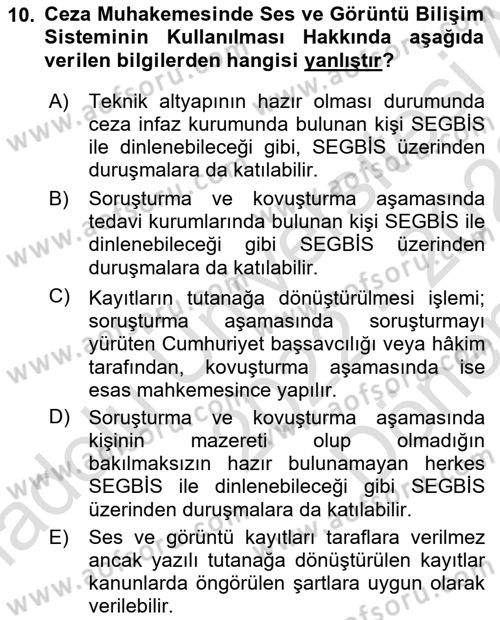 10. Ceza Muhakemesinde Ses ve Görüntü Bilişim Sisteminin Kullanılması Hakkında aşağıda verilen bilgilerden hangisi yanlıştır?

A) Teknik altyapının hazır olması durumunda ceza infaz kurumunda bulunan kişi SEGBİS ile dinlenebileceği gibi, SEGBİS üzerinden duruşmalara da katılabilir.

B) Soruşturma ve kovuşturma aşamasında tedavi kurumlarında bulunan kişi SEGBİS ile dinlenebileceği gibi SEGBİS üzerinden duruşmalara da katılabilir.

C) Kayıtların tutanağa dönüştürülmesi işlemi; soruşturma aşamasında soruşturmayı yürüten Cumhuriyet başsavcılığı veya hâkim tarafından, kovuşturma aşamasında ise esas mahkemesince yapılır.

D) Soruşturma ve kovuşturma aşamasında kişinin mazereti olup olmadığın bakılmaksızın hazır bulunamayan herkes SEGBİS ile dinlenebileceği gibi SEGBİS üzerinden duruşmalara da katılabilir.

E) Ses ve görüntü kayıtları taraflara verilmez ancak yazılı tutanağa dönüştürülen kayıtlar kanunlarda öngörülen şartlara uygun olarak verilebilir.

www.aofsoru.com